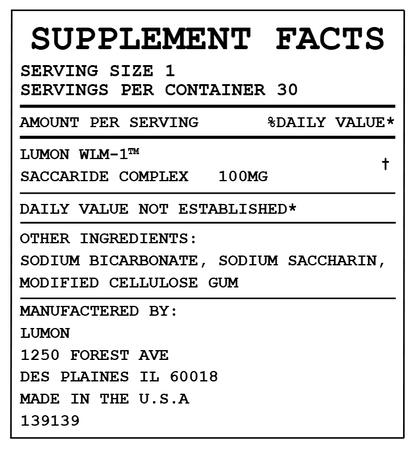 SUPPLEMENT FACTS

SERVING SIZE 1
SERVINGS PER CONTAINER 30

AMOUNT PER SERVING %DAILY VALUE*

LUMON WLM-1™
SACCARIDE COMPLEX 100MG †

DAILY VALUE NOT ESTABLISHED*

OTHER INGREDIENTS:
SODIUM BICARBONATE, SODIUM SACCHARIN, MODIFIED CELLULOSE GUM

MANUFACTERED BY:
LUMON
1250 FOREST AVE
DES PLAINES IL 60018
MADE IN THE U.S.A
139139